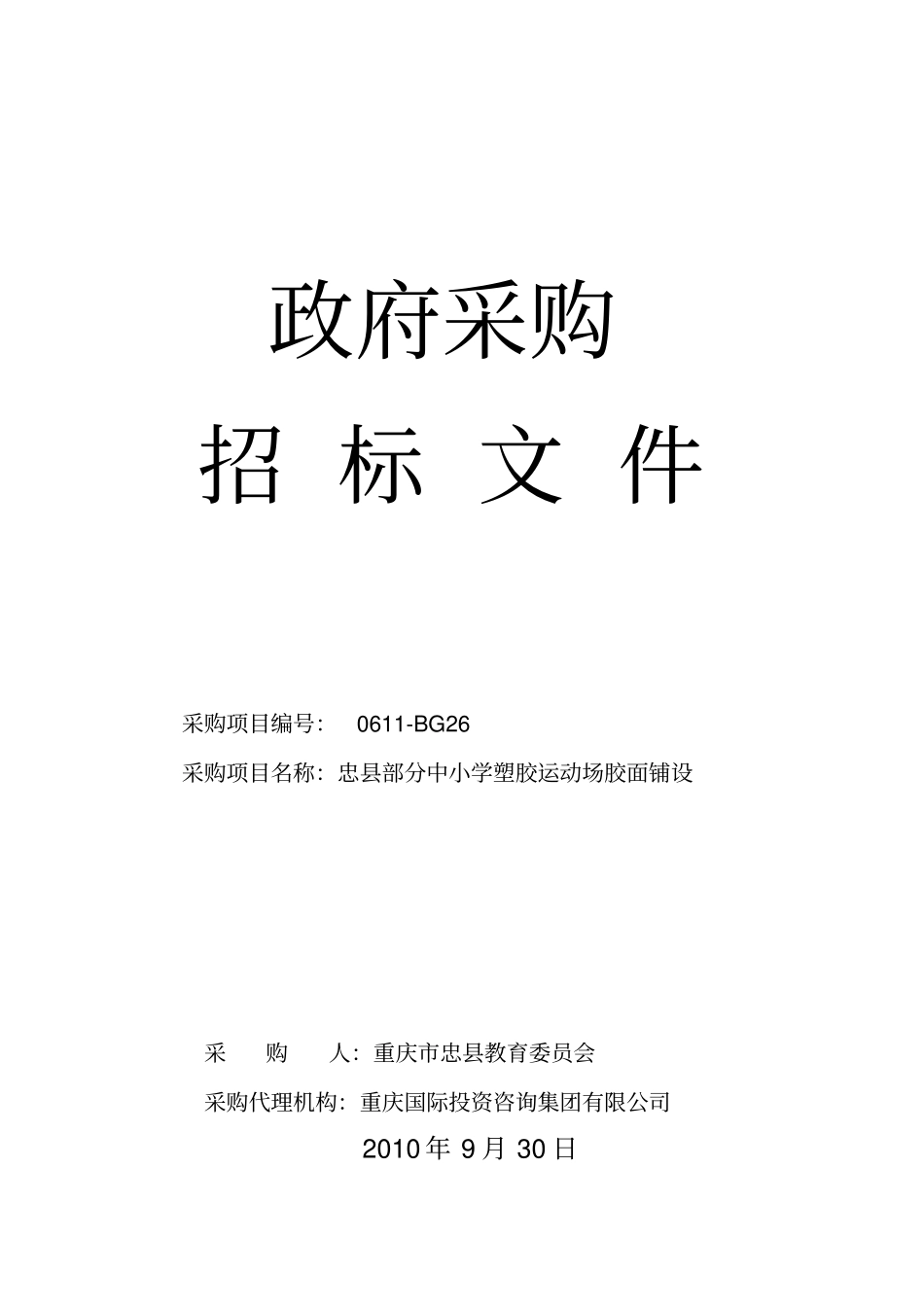 政府采购

招 标 文 件

采购项目编号：　0611-BG26

采购项目名称：忠县部分中小学塑胶运动场胶面铺设

采　　购　　人：重庆市忠县教育委员会

采购代理机构：重庆国际投资咨询集团有限公司

2010 年 9 月 30 日